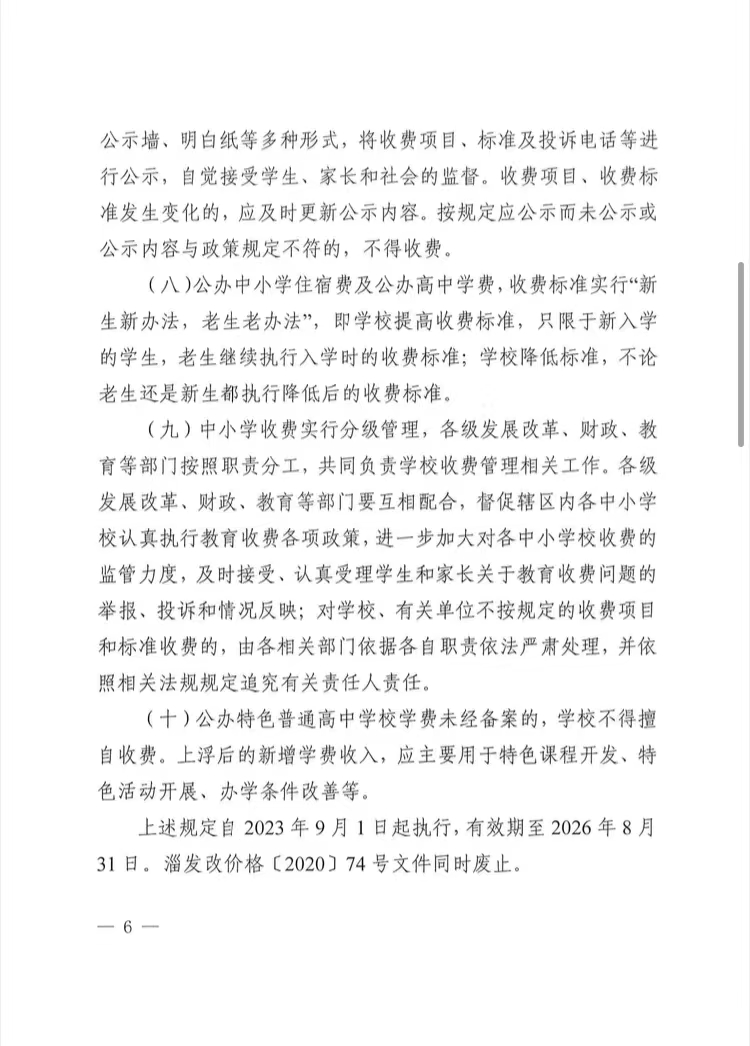 公示墙、明白纸等多种形式，将收费项目、标准及投诉电话等进行公示，自觉接受学生、家长和社会的监督。收费项目、收费标准发生变化的，应及时更新公示内容。按规定应公示而未公示或公示内容与政策规定不符的，不得收费。

（八）公办中小学住宿费及公办高中学费，收费标准实行“新生新办法，老生老办法”，即学校提高收费标准，只限于新入学的学生，老生继续执行入学时的收费标准；学校降低标准，不论老生还是新生都执行降低后的收费标准。

（九）中小学收费实行分级管理，各级发展改革、财政、教育等部门按照职责分工，共同负责学校收费管理相关工作。各级发展改革、财政、教育等部门要互相配合，督促辖区内各中小学校认真执行教育收费各项政策，进一步加大对各中小学校收费的监管力度，及时接受、认真受理学生和家长关于教育收费问题的举报、投诉和情况反映；对学校、有关单位不按规定的收费项目和标准收费的，由各相关部门依据各自职责依法严肃处理，并依照相关法规规定追究有关责任人责任。

（十）公办特色普通高中学校学费未经备案的，学校不得擅自收费。上浮后的新增学费收入，应主要用于特色课程开发、特色活动开展、办学条件改善等。

上述规定自 2023 年 9 月 1 日起执行，有效期至 2026 年 8 月 31 日。淄发改价格〔2020〕74 号文件同时废止。

— 6 —